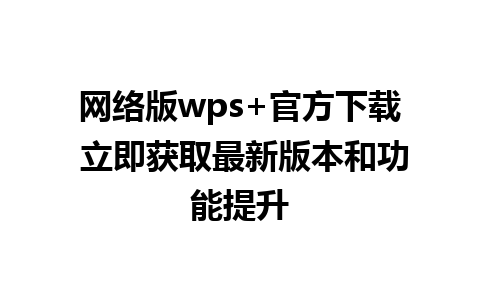 网络版wps+官方下载 立即获取最新版本和功能提升